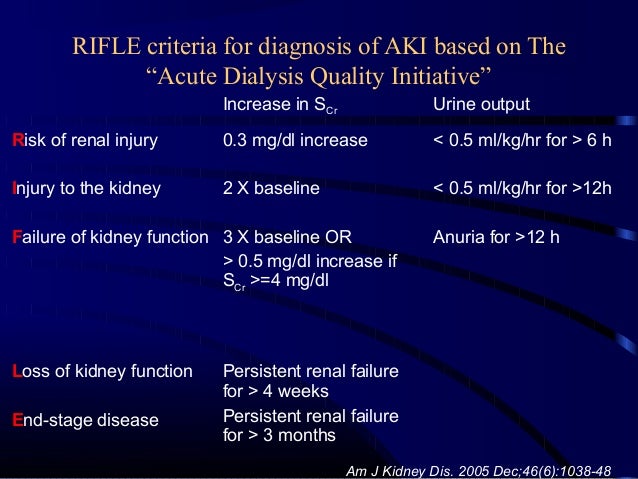 RIFLE criteria for diagnosis of AKI based on The "Acute Dialysis Quality Initiative"

| | Increase in $S_{Cr}$ | Urine output |
|---|---|---|
| Risk of renal injury | 0.3 mg/dl increase | < 0.5 ml/kg/hr for > 6 h |
| Injury to the kidney | 2 X baseline | < 0.5 ml/kg/hr for >12h |
| Failure of kidney function | 3 X baseline OR > 0.5 mg/dl increase if $S_{Cr}$ >=4 mg/dl | Anuria for >12 h |
| Loss of kidney function | Persistent renal failure for > 4 weeks | |
| End-stage disease | Persistent renal failure for > 3 months | |

Am J Kidney Dis. 2005 Dec;46(6):1038-48